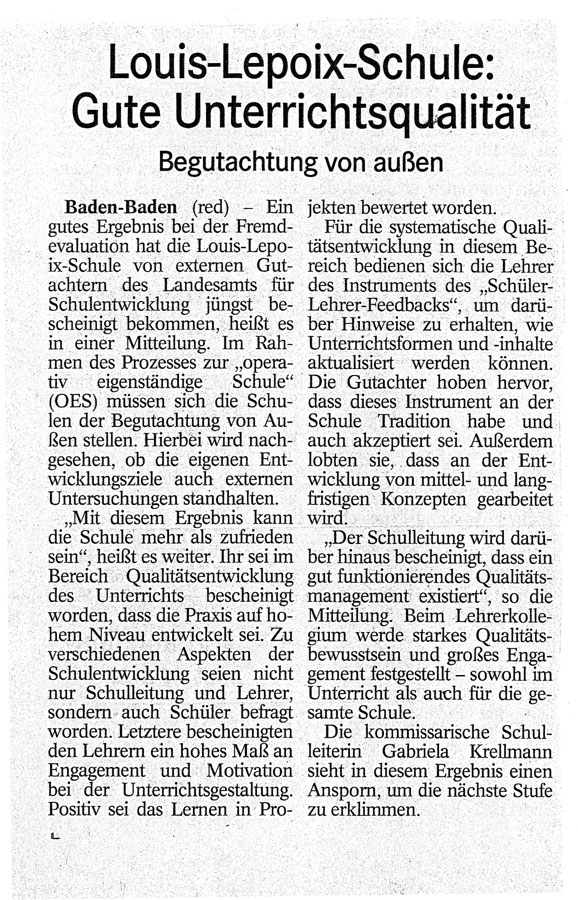 Louis-Lepoix-Schule: Gute Unterrichtsqualität

Begutachtung von außen

**Baden-Baden** (red) – Ein gutes Ergebnis bei der Fremdevaluation hat die Louis-Lepoix-Schule von externen Gutachtern des Landesamts für Schulentwicklung jüngst bescheinigt bekommen, heißt es in einer Mitteilung. Im Rahmen des Prozesses zur „operativ eigenständige Schule“ (OES) müssen sich die Schulen der Begutachtung von Außen stellen. Hierbei wird nachgesehen, ob die eigenen Entwicklungsziele auch externen Untersuchungen standhalten.

„Mit diesem Ergebnis kann die Schule mehr als zufrieden sein“, heißt es weiter. Ihr sei im Bereich Qualitätsentwicklung des Unterrichts bescheinigt worden, dass die Praxis auf hohem Niveau entwickelt sei. Zu verschiedenen Aspekten der Schulentwicklung seien nicht nur Schulleitung und Lehrer, sondern auch Schüler befragt worden. Letztere bescheinigten den Lehrern ein hohes Maß an Engagement und Motivation bei der Unterrichtsgestaltung. Positiv sei das Lernen in Projekten bewertet worden.

Für die systematische Qualitätsentwicklung in diesem Bereich bedienen sich die Lehrer des Instruments des „Schüler-Lehrer-Feedbacks“, um darüber Hinweise zu erhalten, wie Unterrichtsformen und -inhalte aktualisiert werden können. Die Gutachter hoben hervor, dass dieses Instrument an der Schule Tradition habe und auch akzeptiert sei. Außerdem lobten sie, dass an der Entwicklung von mittel- und langfristigen Konzepten gearbeitet wird.

„Der Schulleitung wird darüber hinaus bescheinigt, dass ein gut funktionierendes Qualitätsmanagement existiert“, so die Mitteilung. Beim Lehrerkollegium werde starkes Qualitätsbewusstsein und großes Engagement festgestellt – sowohl im Unterricht als auch für die gesamte Schule.

Die kommissarische Schulleiterin Gabriela Krellmann sieht in diesem Ergebnis einen Ansporn, um die nächste Stufe zu erklimmen.